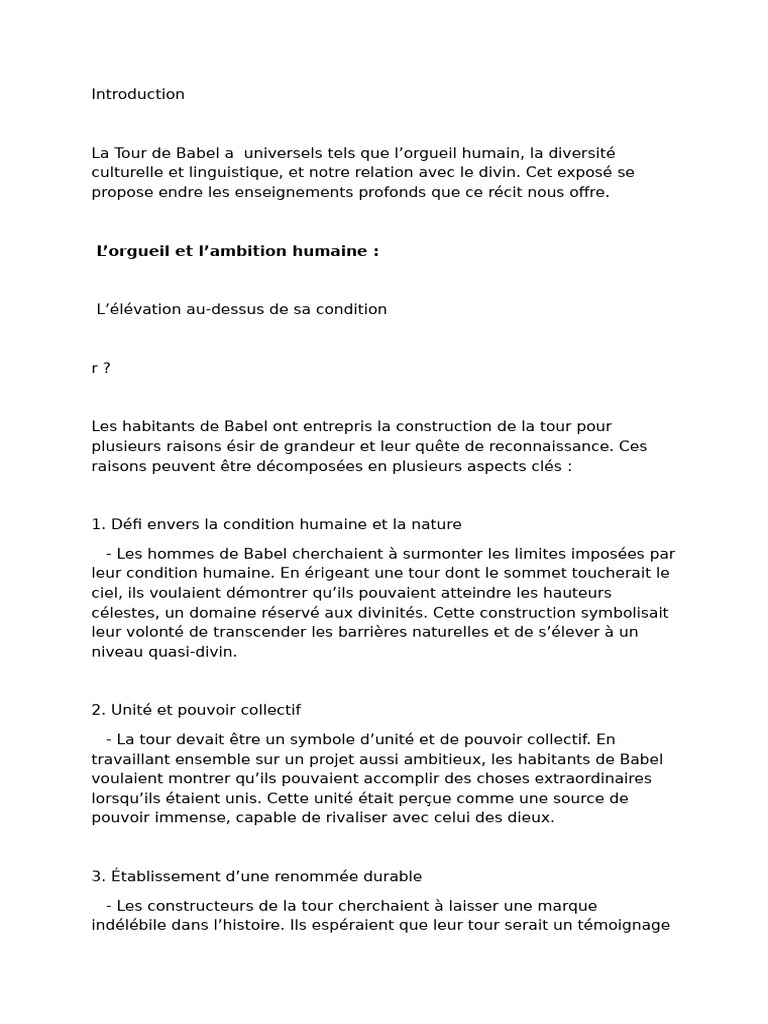 Introduction

La Tour de Babel a  universels tels que l’orgueil humain, la diversité culturelle et linguistique, et notre relation avec le divin. Cet exposé se propose endre les enseignements profonds que ce récit nous offre.

L’orgueil et l’ambition humaine :

L’élévation au-dessus de sa condition

r ?

Les habitants de Babel ont entrepris la construction de la tour pour plusieurs raisons ésir de grandeur et leur quête de reconnaissance. Ces raisons peuvent être décomposées en plusieurs aspects clés :

1. Défi envers la condition humaine et la nature

- Les hommes de Babel cherchaient à surmonter les limites imposées par leur condition humaine. En érigeant une tour dont le sommet toucherait le ciel, ils voulaient démontrer qu’ils pouvaient atteindre les hauteurs célestes, un domaine réservé aux divinités. Cette construction symbolisait leur volonté de transcender les barrières naturelles et de s’élever à un niveau quasi-divin.

2. Unité et pouvoir collectif

- La tour devait être un symbole d’unité et de pouvoir collectif. En travaillant ensemble sur un projet aussi ambitieux, les habitants de Babel voulaient montrer qu’ils pouvaient accomplir des choses extraordinaires lorsqu’ils étaient unis. Cette unité était perçue comme une source de pouvoir immense, capable de rivaliser avec celui des dieux.

3. Établissement d’une renommée durable

- Les constructeurs de la tour cherchaient à laisser une marque indélébile dans l’histoire. Ils espéraient que leur tour serait un témoignage